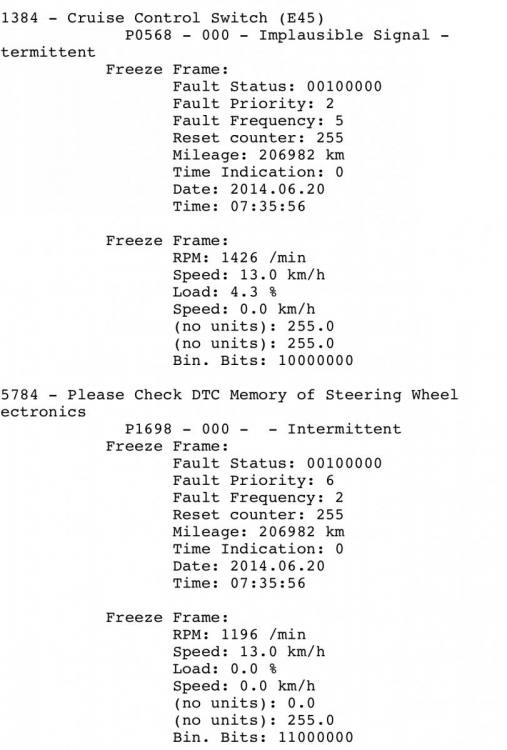 1384 - Cruise Control Switch (E45)
P0568 - 000 - Implausible Signal - termittent
Freeze Frame:
Fault Status: 00100000
Fault Priority: 2
Fault Frequency: 5
Reset counter: 255
Mileage: 206982 km
Time Indication: 0
Date: 2014.06.20
Time: 07:35:56

Freeze Frame:
RPM: 1426 /min
Speed: 13.0 km/h
Load: 4.3 %
Speed: 0.0 km/h
(no units): 255.0
(no units): 255.0
Bin. Bits: 10000000

5784 - Please Check DTC Memory of Steering Wheel ectronics
P1698 - 000 - - Intermittent
Freeze Frame:
Fault Status: 00100000
Fault Priority: 6
Fault Frequency: 2
Reset counter: 255
Mileage: 206982 km
Time Indication: 0
Date: 2014.06.20
Time: 07:35:56

Freeze Frame:
RPM: 1196 /min
Speed: 13.0 km/h
Load: 0.0 %
Speed: 0.0 km/h
(no units): 0.0
(no units): 255.0
Bin. Bits: 11000000